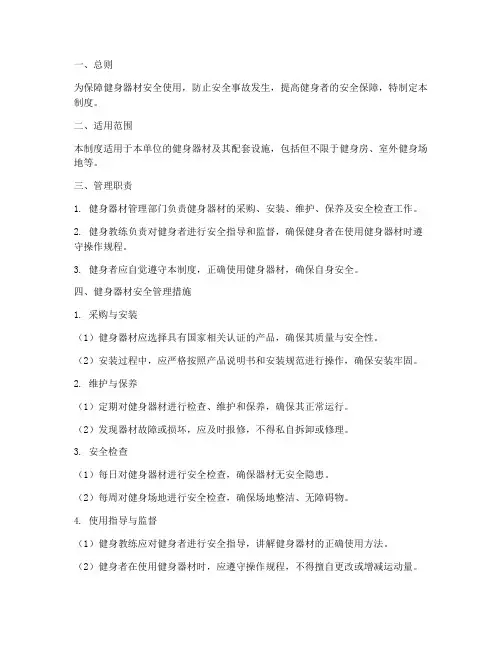 一、总则

为保障健身器材安全使用，防止安全事故发生，提高健身者的安全保障，特制定本制度。

二、适用范围

本制度适用于本单位的健身器材及其配套设施，包括但不限于健身房、室外健身场地等。

三、管理职责

1. 健身器材管理部门负责健身器材的采购、安装、维护、保养及安全检查工作。

2. 健身教练负责对健身者进行安全指导和监督，确保健身者在使用健身器材时遵守操作规程。

3. 健身者应自觉遵守本制度，正确使用健身器材，确保自身安全。

四、健身器材安全管理措施

1. 采购与安装

（1）健身器材应选择具有国家相关认证的产品，确保其质量与安全性。

（2）安装过程中，应严格按照产品说明书和安装规范进行操作，确保安装牢固。

2. 维护与保养

（1）定期对健身器材进行检查、维护和保养，确保其正常运行。

（2）发现器材故障或损坏，应及时报修，不得私自拆卸或修理。

3. 安全检查

（1）每日对健身器材进行安全检查，确保器材无安全隐患。

（2）每周对健身场地进行安全检查，确保场地整洁、无障碍物。

4. 使用指导与监督

（1）健身教练应对健身者进行安全指导，讲解健身器材的正确使用方法。

（2）健身者在使用健身器材时，应遵守操作规程，不得擅自更改或增减运动量。